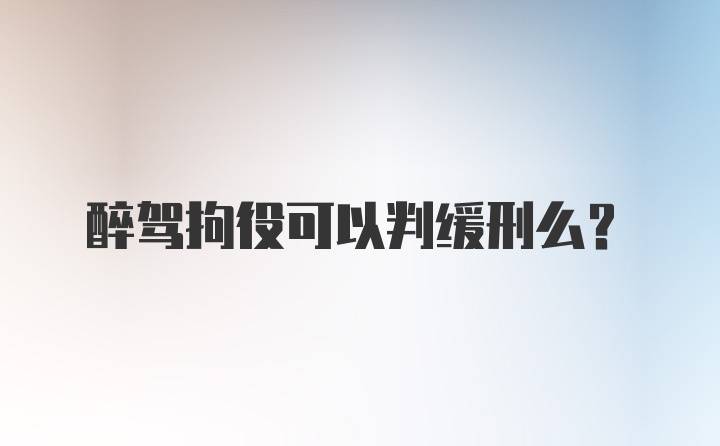 醉驾拘役可以判缓刑么？